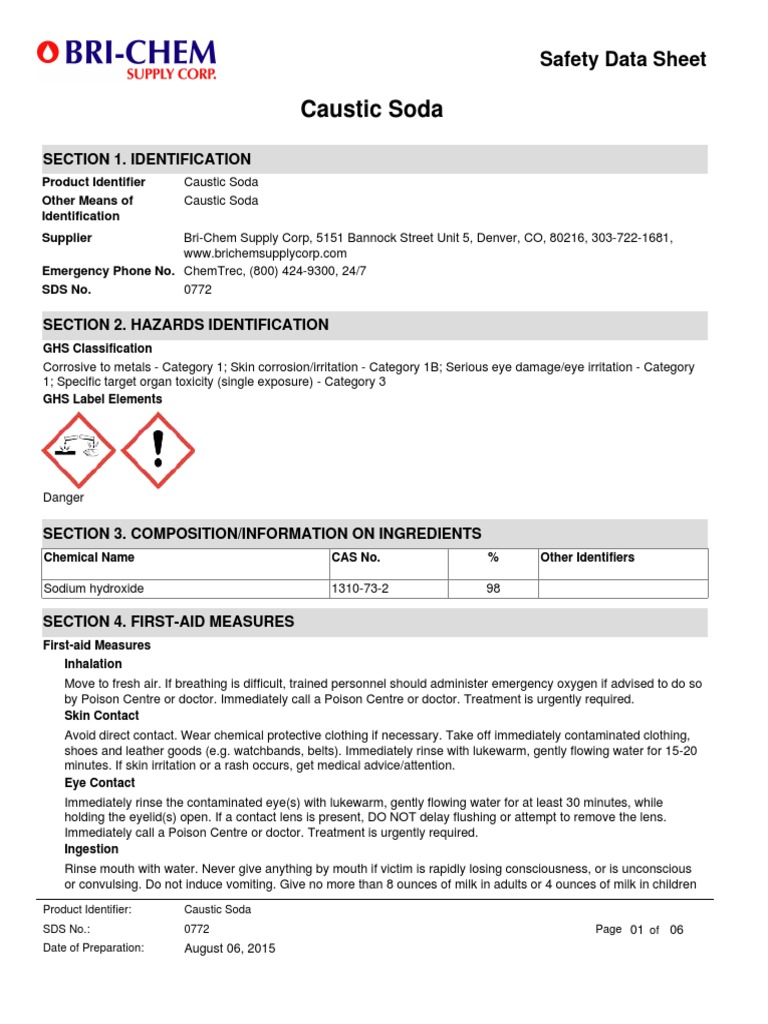 BRI-CHEM
SUPPLY CORP.

Safety Data Sheet

Caustic Soda

SECTION 1. IDENTIFICATION

Product Identifier Caustic Soda
Other Means of Identification Caustic Soda
Supplier Bri-Chem Supply Corp, 5151 Bannock Street Unit 5, Denver, CO, 80216, 303-722-1681, www.brichemsupplycorp.com
Emergency Phone No. ChemTrec, (800) 424-9300, 24/7
SDS No. 0772

SECTION 2. HAZARDS IDENTIFICATION

GHS Classification
Corrosive to metals - Category 1; Skin corrosion/irritation - Category 1B; Serious eye damage/eye irritation - Category 1; Specific target organ toxicity (single exposure) - Category 3
GHS Label Elements

Danger

SECTION 3. COMPOSITION/INFORMATION ON INGREDIENTS

| Chemical Name | CAS No. | % | Other Identifiers |
|---|---|---|---|
| Sodium hydroxide | 1310-73-2 | 98 | |

SECTION 4. FIRST-AID MEASURES

First-aid Measures
Inhalation
Move to fresh air. If breathing is difficult, trained personnel should administer emergency oxygen if advised to do so by Poison Centre or doctor. Immediately call a Poison Centre or doctor. Treatment is urgently required.
Skin Contact
Avoid direct contact. Wear chemical protective clothing if necessary. Take off immediately contaminated clothing, shoes and leather goods (e.g. watchbands, belts). Immediately rinse with lukewarm, gently flowing water for 15-20 minutes. If skin irritation or a rash occurs, get medical advice/attention.
Eye Contact
Immediately rinse the contaminated eye(s) with lukewarm, gently flowing water for at least 30 minutes, while holding the eyelid(s) open. If a contact lens is present, DO NOT delay flushing or attempt to remove the lens. Immediately call a Poison Centre or doctor. Treatment is urgently required.
Ingestion
Rinse mouth with water. Never give anything by mouth if victim is rapidly losing consciousness, or is unconscious or convulsing. Do not induce vomiting. Give no more than 8 ounces of milk in adults or 4 ounces of milk in children

Product Identifier: Caustic Soda
SDS No.: 0772
Date of Preparation: August 06, 2015
Page 01 of 06